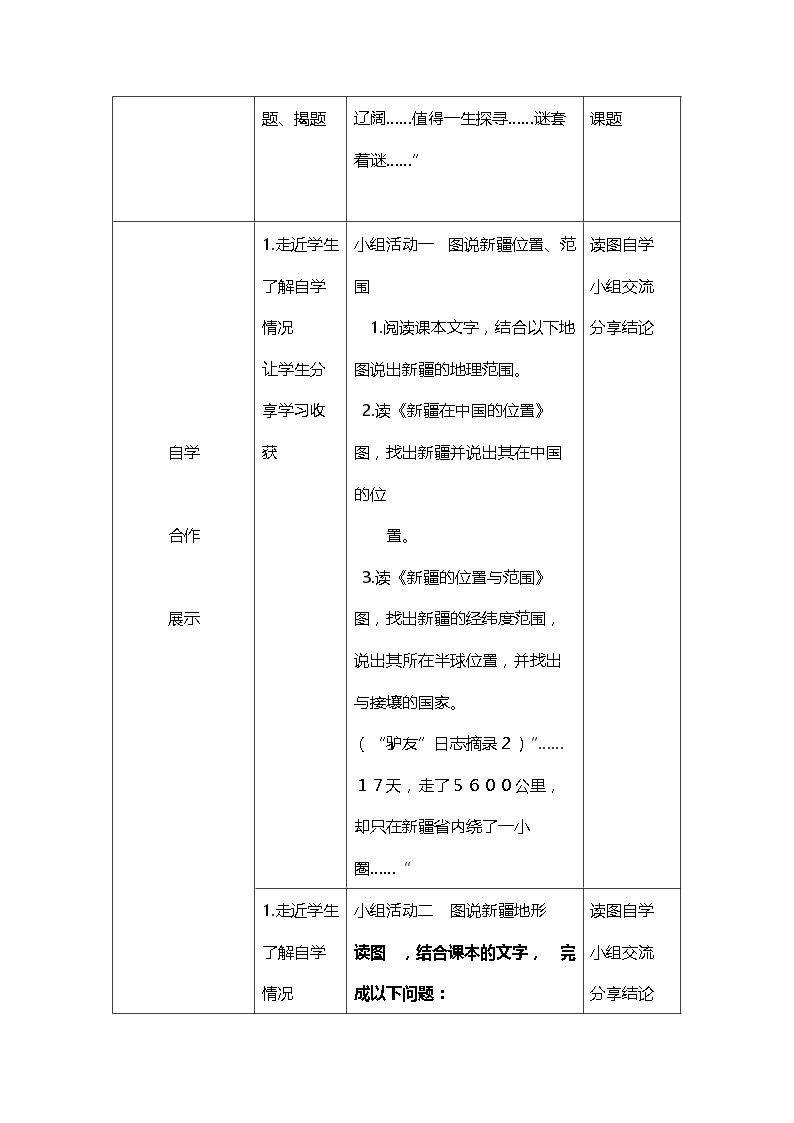 |  | 题、揭题 | 辽阔……值得一生探寻……谜套着谜……” | 课题 |
|---|---|---|---|
| 自学 合作 展示 | 1.走近学生了解自学情况 让学生分享学习收获 | 小组活动一 图说新疆位置、范围 1.阅读课本文字，结合以下地图说出新疆的地理范围。 2.读《新疆在中国的位置》图，找出新疆并说出其在中国的位置。 3.读《新疆的位置与范围》图，找出新疆的经纬度范围，说出其所在半球位置，并找出与接壤的国家。 （“驴友”日志摘录2）”……17天，走了5600公里，却只在新疆省内绕了一小圈……” | 读图自学 小组交流 分享结论 |
|  | 1.走近学生了解自学情况 | 小组活动二 图说新疆地形 读图，结合课本的文字，完成以下问题： | 读图自学 小组交流 分享结论 |